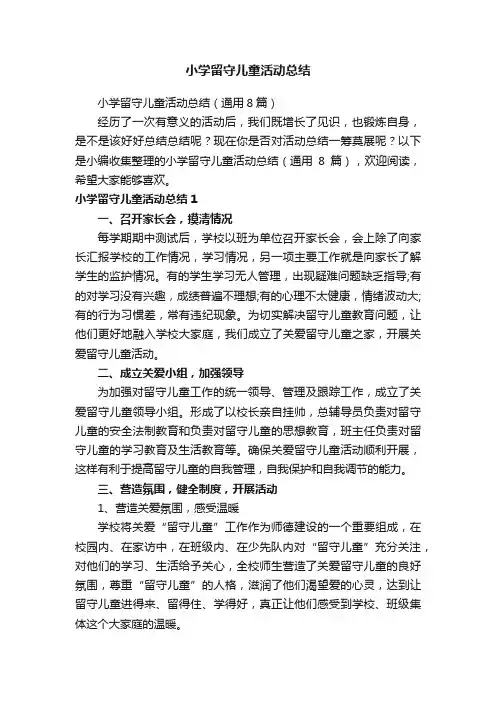 小学留守儿童活动总结

小学留守儿童活动总结（通用8篇）

经历了一次有意义的活动后，我们既增长了见识，也锻炼自身，是不是该好好总结总结呢？现在你是否对活动总结一筹莫展呢？以下是小编收集整理的小学留守儿童活动总结（通用 8 篇），欢迎阅读，希望大家能够喜欢。

小学留守儿童活动总结1

一、召开家长会，摸清情况

每学期期中测试后，学校以班为单位召开家长会，会上除了向家长汇报学校的工作情况，学习情况，另一项主要工作就是向家长了解学生的监护情况。有的学生学习无人管理，出现疑难问题缺乏指导;有的对学习没有兴趣，成绩普遍不理想;有的心理不太健康，情绪波动大;有的行为习惯差，常有违纪现象。为切实解决留守儿童教育问题，让他们更好地融入学校大家庭，我们成立了关爱留守儿童之家，开展关爱留守儿童活动。

二、成立关爱小组，加强领导

为加强对留守儿童工作的统一领导、管理及跟踪工作，成立了关爱留守儿童领导小组。形成了以校长亲自挂帅，总辅导员负责对留守儿童的安全法制教育和负责对留守儿童的思想教育，班主任负责对留守儿童的学习教育及生活教育等。确保关爱留守儿童活动顺利开展，这样有利于提高留守儿童的自我管理，自我保护和自我调节的能力。

三、营造氛围，健全制度，开展活动

1、营造关爱氛围，感受温暖

学校将关爱“留守儿童”工作作为师德建设的一个重要组成，在校园内、在家访中，在班级内、在少先队内对“留守儿童”充分关注，对他们的学习、生活给予关心，全校师生营造了关爱留守儿童的良好氛围，尊重“留守儿童”的人格，滋润了他们渴望爱的心灵，达到让留守儿童进得来、留得住、学得好，真正让他们感受到学校、班级集体这个大家庭的温暖。